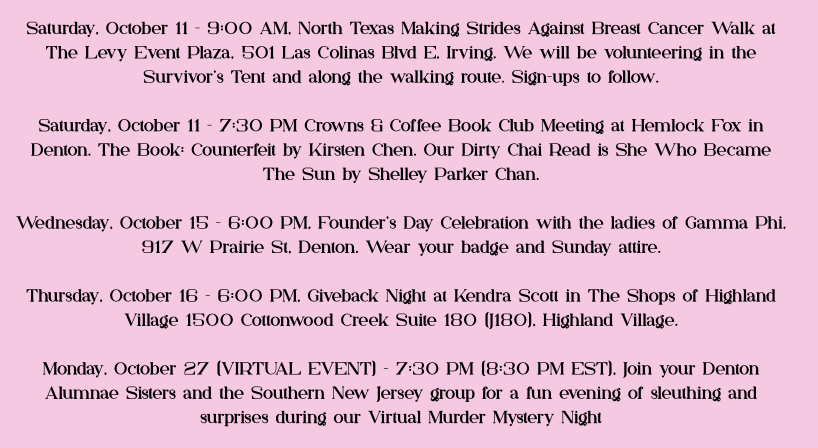 Saturday, October 11 - 9:00 AM, North Texas Making Strides Against Breast Cancer Walk at The Levy Event Plaza, 501 Las Colinas Blvd E, Irving. We will be volunteering in the Survivor's Tent and along the walking route. Sign-ups to follow.

Saturday, October 11 - 7:30 PM Crowns & Coffee Book Club Meeting at Hemlock Fox in Denton. The Book: Counterfeit by Kirsten Chen. Our Dirty Chai Read is She Who Became The Sun by Shelley Parker Chan.

Wednesday, October 15 - 6:00 PM, Founder's Day Celebration with the ladies of Gamma Phi, 917 W Prairie St, Denton. Wear your badge and Sunday attire.

Thursday, October 16 - 6:00 PM, Giveback Night at Kendra Scott in The Shops of Highland Village 1500 Cottonwood Creek Suite 180 (J180), Highland Village.

Monday, October 27 (VIRTUAL EVENT) - 7:30 PM (8:30 PM EST), Join your Denton Alumnae Sisters and the Southern New Jersey group for a fun evening of sleuthing and surprises during our Virtual Murder Mystery Night